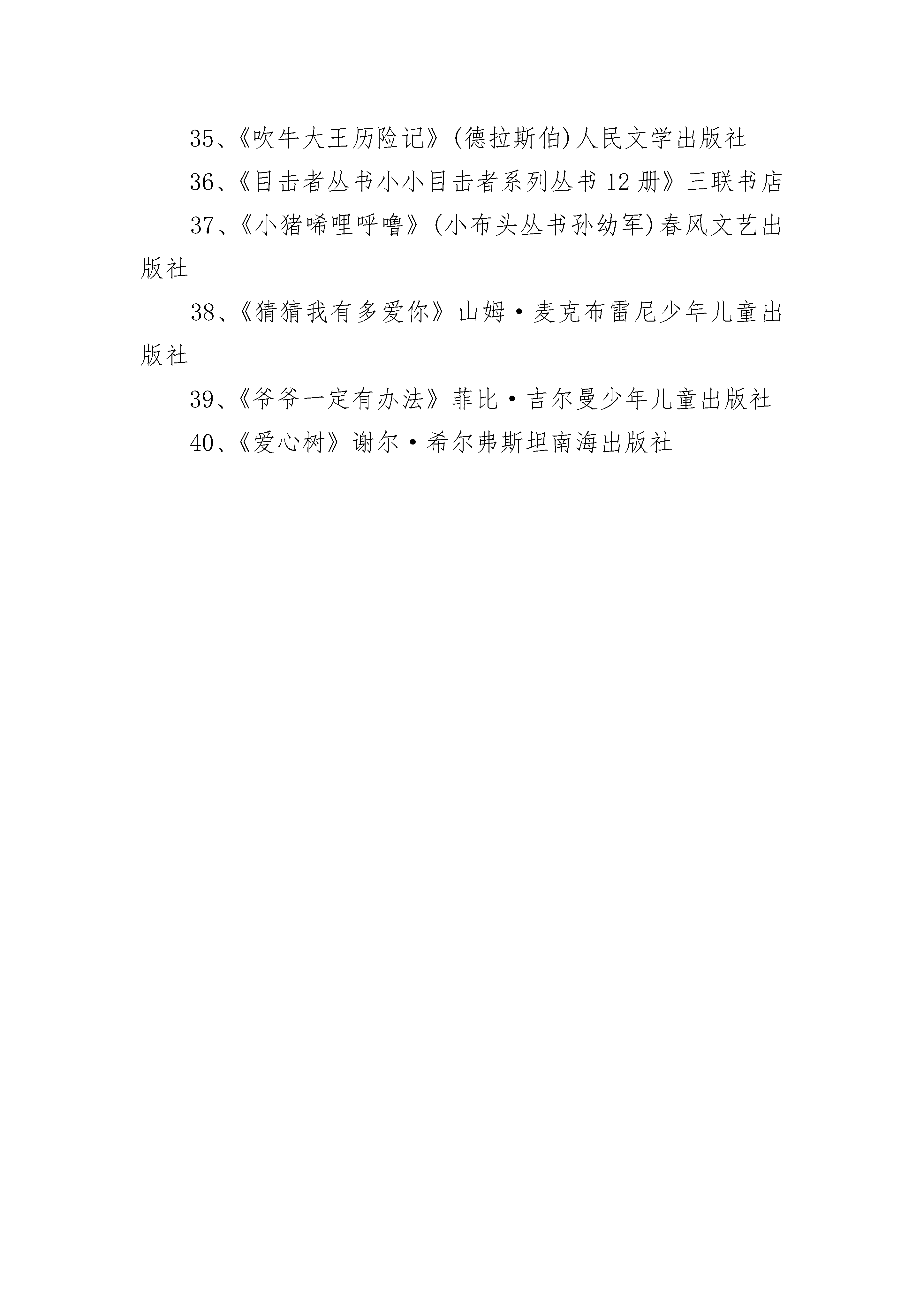 35、《吹牛大王历险记》(德拉斯伯)人民文学出版社

36、《目击者丛书小小目击者系列丛书 12 册》三联书店

37、《小猪唏哩呼噜》(小布头丛书孙幼军)春风文艺出版社

38、《猜猜我有多爱你》山姆·麦克布雷尼少年儿童出版社

39、《爷爷一定有办法》菲比·吉尔曼少年儿童出版社

40、《爱心树》谢尔·希尔弗斯坦南海出版社